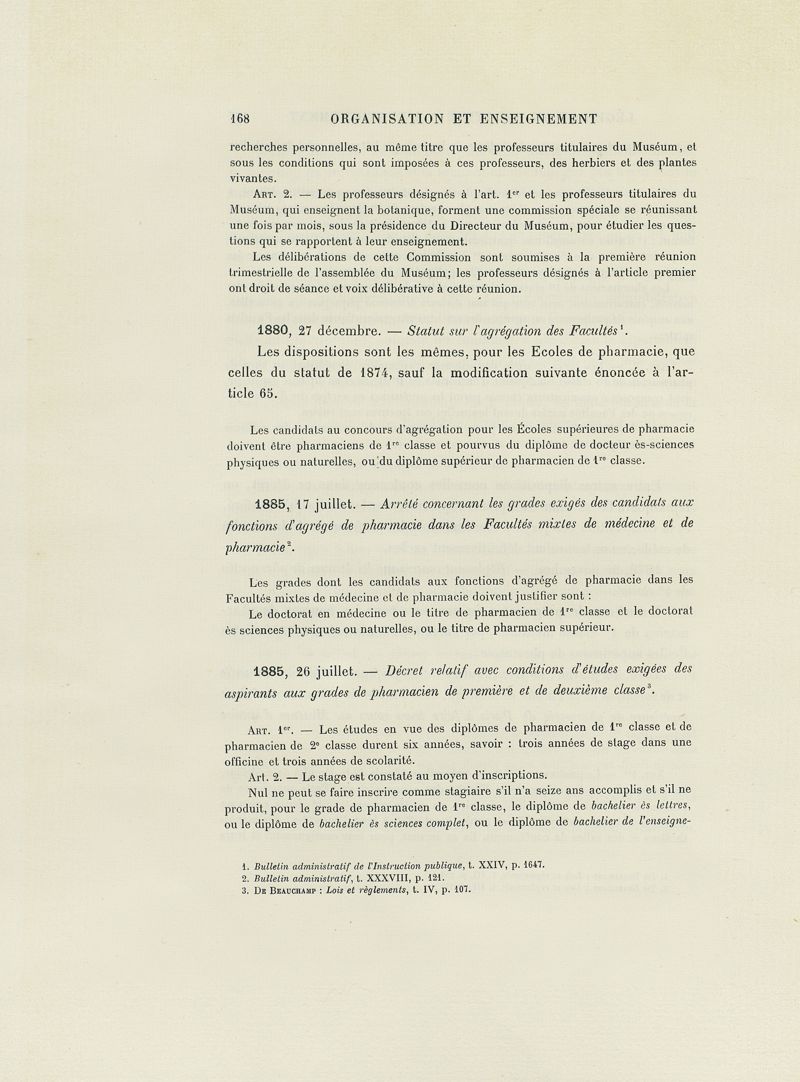 168 ORGANISATION ET ENSEIGNEMENT

recherches personnelles, au même titre que les professeurs titulaires du Muséum, et sous les conditions qui sont imposées à ces professeurs, des herbiers et des plantes vivantes.

Art. 2. — Les professeurs désignés à l'art. 1$^{er}$ et les professeurs titulaires du Muséum, qui enseignent la botanique, forment une commission spéciale se réunissant une fois par mois, sous la présidence du Directeur du Muséum, pour étudier les questions qui se rapportent à leur enseignement.

Les délibérations de cette Commission sont soumises à la première réunion trimestrielle de l'assemblée du Muséum; les professeurs désignés à l'article premier ont droit de séance et voix délibérative à cette réunion.

1880, 27 décembre. — Statut sur l'agrégation des Facultés$^1$.

Les dispositions sont les mêmes, pour les Ecoles de pharmacie, que celles du statut de 1874, sauf la modification suivante énoncée à l'article 65.

Les candidats au concours d'agrégation pour les Écoles supérieures de pharmacie doivent être pharmaciens de 1$^{re}$ classe et pourvus du diplôme de docteur ès-sciences physiques ou naturelles, ou du diplôme supérieur de pharmacien de 1$^{re}$ classe.

1885, 17 juillet. — Arrêté concernant les grades exigés des candidats aux fonctions d'agrégé de pharmacie dans les Facultés mixtes de médecine et de pharmacie$^2$.

Les grades dont les candidats aux fonctions d'agrégé de pharmacie dans les Facultés mixtes de médecine et de pharmacie doivent justifier sont :

Le doctorat en médecine ou le titre de pharmacien de 1$^{re}$ classe et le doctorat ès sciences physiques ou naturelles, ou le titre de pharmacien supérieur.

1885, 26 juillet. — Décret relatif avec conditions d'études exigées des aspirants aux grades de pharmacien de première et de deuxième classe$^3$.

Art. 1$^{er}$. — Les études en vue des diplômes de pharmacien de 1$^{re}$ classe et de pharmacien de 2$^e$ classe durent six années, savoir : trois années de stage dans une officine et trois années de scolarité.

Art. 2. — Le stage est constaté au moyen d'inscriptions.

Nul ne peut se faire inscrire comme stagiaire s'il n'a seize ans accomplis et s'il ne produit, pour le grade de pharmacien de 1$^{re}$ classe, le diplôme de bachelier ès lettres, ou le diplôme de bachelier ès sciences complet, ou le diplôme de bachelier de l'enseigne-

1. Bulletin administratif de l'Instruction publique, t. XXIV, p. 1647.
2. Bulletin administratif, t. XXXVIII, p. 121.
3. De Beauchamp : Lois et règlements, t. IV, p. 107.